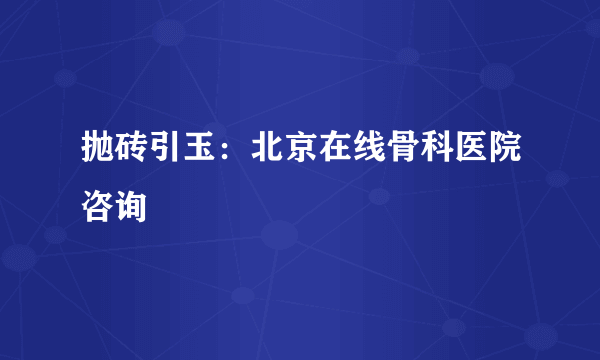 抛砖引玉：北京在线骨科医院咨询